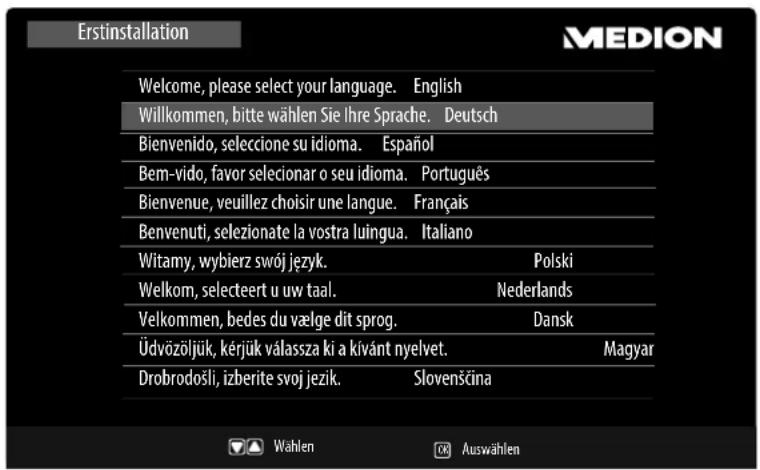 Erstinstallation

MEDION

Welcome, please select your language. English
Willkommen, bitte wählen Sie Ihre Sprache. Deutsch
Bienvenido, seleccione su idioma. Español
Bem-vido, favor selecionar o seu idioma. Português
Bienvenue, veuillez choisir une langue. Français
Benvenuti, selezionate la vostra luingua. Italiano
Witamy, wybierz swój język. Polski
Welkom, selecteert u uw taal. Nederlands
Velkommen, bedes du vælge dit sprog. Dansk
Üdvözöljük, kérjük válassza ki a kívánt nyelvet. Magyar
Drobrodošli, izberite svoj jezik. Slovenščina

Wählen OK Auswählen